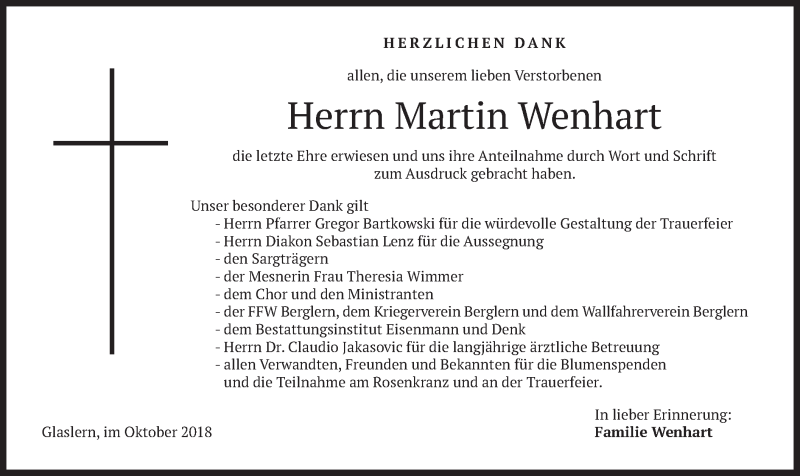 HERZLICHEN DANK

allen, die unserem lieben Verstorbenen

Herrn Martin Wenhart

die letzte Ehre erwiesen und uns ihre Anteilnahme durch Wort und Schrift zum Ausdruck gebracht haben.

Unser besonderer Dank gilt
- Herrn Pfarrer Gregor Bartkowski für die würdevolle Gestaltung der Trauerfeier
- Herrn Diakon Sebastian Lenz für die Aussegnung
- den Sargträgern
- der Mesnerin Frau Theresia Wimmer
- dem Chor und den Ministranten
- der FFW Berglern, dem Kriegerverein Berglern und dem Wallfahrerverein Berglern
- dem Bestattungsinstitut Eisenmann und Denk
- Herrn Dr. Claudio Jakasovic für die langjährige ärztliche Betreuung
- allen Verwandten, Freunden und Bekannten für die Blumenspenden und die Teilnahme am Rosenkranz und an der Trauerfeier.

Glaslern, im Oktober 2018

In lieber Erinnerung:
Familie Wenhart